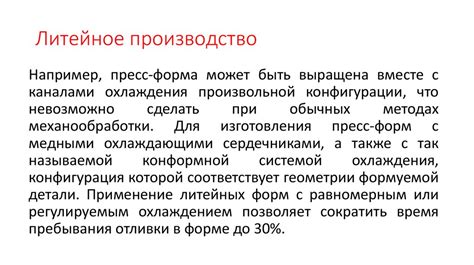 Литейное производство

Например, пресс-форма может быть выращена вместе с каналами охлаждения произвольной конфигурации, что невозможно сделать при обычных методах механообработки. Для изготовления пресс-форм с медными охлаждающими сердечниками, а также с так называемой конформной системой охлаждения, конфигурация которой соответствует геометрии формуемой детали. Применение литейных форм с равномерным или регулируемым охлаждением позволяет сократить время пребывания отливки в форме до 30%.